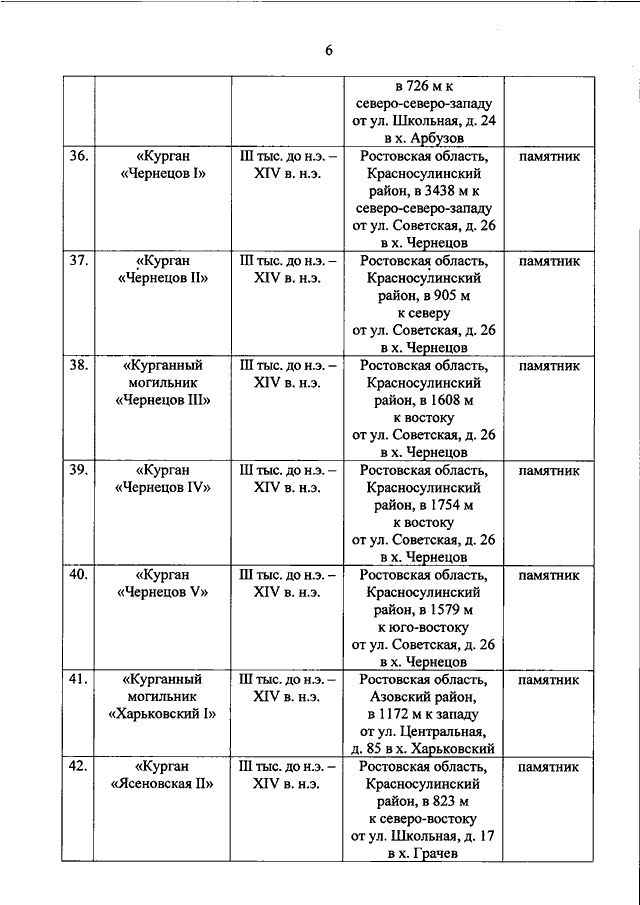 6

| | | | | |
|---|---|---|---|---|
| | | | в 726 м к северо-северо-западу от ул. Школьная, д. 24 в х. Арбузов | |
| 36. | «Курган «Чернецов I» | III тыс. до н.э. – XIV в. н.э. | Ростовская область, Красносулинский район, в 3438 м к северо-северо-западу от ул. Советская, д. 26 в х. Чернецов | памятник |
| 37. | «Курган «Чернецов II» | III тыс. до н.э. – XIV в. н.э. | Ростовская область, Красносулинский район, в 905 м к северу от ул. Советская, д. 26 в х. Чернецов | памятник |
| 38. | «Курганный могильник «Чернецов III» | III тыс. до н.э. – XIV в. н.э. | Ростовская область, Красносулинский район, в 1608 м к востоку от ул. Советская, д. 26 в х. Чернецов | памятник |
| 39. | «Курган «Чернецов IV» | III тыс. до н.э. – XIV в. н.э. | Ростовская область, Красносулинский район, в 1754 м к востоку от ул. Советская, д. 26 в х. Чернецов | памятник |
| 40. | «Курган «Чернецов V» | III тыс. до н.э. – XIV в. н.э. | Ростовская область, Красносулинский район, в 1579 м к юго-востоку от ул. Советская, д. 26 в х. Чернецов | памятник |
| 41. | «Курганный могильник «Харьковский I» | III тыс. до н.э. – XIV в. н.э. | Ростовская область, Азовский район, в 1172 м к западу от ул. Центральная, д. 85 в х. Харьковский | памятник |
| 42. | «Курган «Ясеновская II» | III тыс. до н.э. – XIV в. н.э. | Ростовская область, Красносулинский район, в 823 м к северо-востоку от ул. Школьная, д. 17 в х. Грачев | памятник |